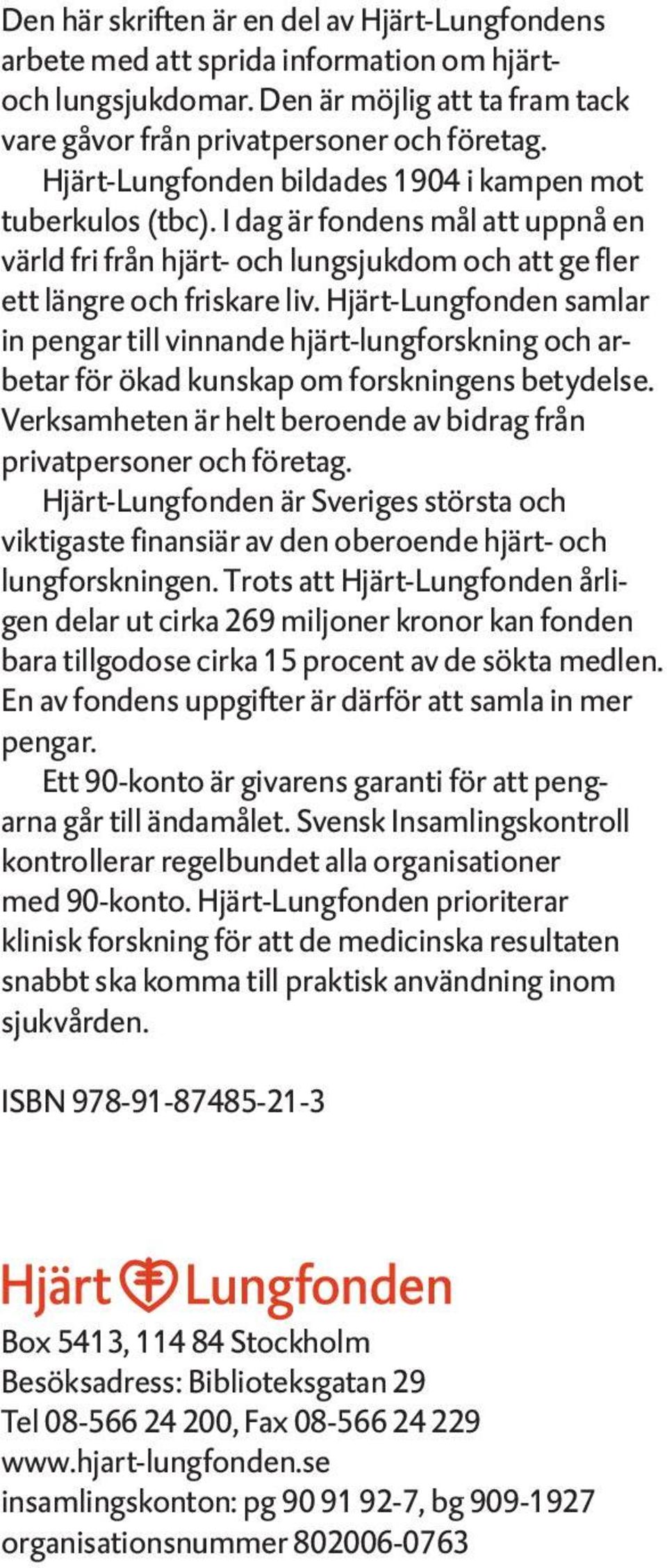 Den här skriften är en del av Hjärt-Lungfondens arbete med att sprida information om hjärt- och lungsjukdomar. Den är möjlig att ta fram tack vare gåvor från privatpersoner och företag.

Hjärt-Lungfonden bildades 1904 i kampen mot tuberkulos (tbc). I dag är fondens mål att uppnå en värld fri från hjärt- och lungsjukdom och att ge fler ett längre och friskare liv. Hjärt-Lungfonden samlar in pengar till vinnande hjärt-lungforskning och arbetar för ökad kunskap om forskningens betydelse. Verksamheten är helt beroende av bidrag från privatpersoner och företag.

Hjärt-Lungfonden är Sveriges största och viktigaste finansiär av den oberoende hjärt- och lungforskningen. Trots att Hjärt-Lungfonden årligen delar ut cirka 269 miljoner kronor kan fonden bara tillgodose cirka 15 procent av de sökta medlen. En av fondens uppgifter är därför att samla in mer pengar.

Ett 90-konto är givarens garanti för att pengarna går till ändamålet. Svensk Insamlingskontroll kontrollerar regelbundet alla organisationer med 90-konto. Hjärt-Lungfonden prioriterar klinisk forskning för att de medicinska resultaten snabbt ska komma till praktisk användning inom sjukvården.

ISBN 978-91-87485-21-3

Hjärt Lungfonden

Box 5413, 114 84 Stockholm
Besöksadress: Biblioteksgatan 29
Tel 08-566 24 200, Fax 08-566 24 229
www.hjart-lungfonden.se
insamlingskonton: pg 90 91 92-7, bg 909-1927
organisationsnummer 802006-0763